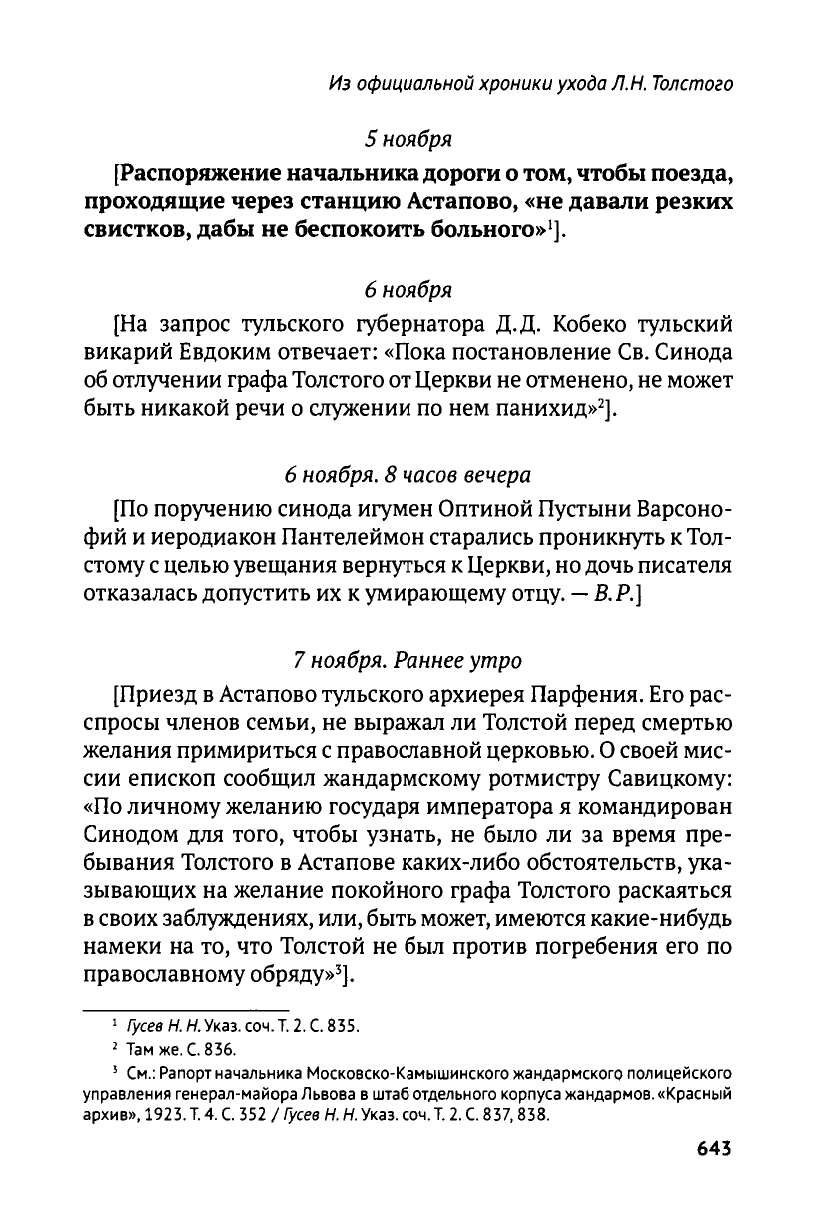 Из официальной хроники ухода Л.Н. Толстого

5 ноября

[Распоряжение начальника дороги о том, чтобы поезда, проходящие через станцию Астапово, «не давали резких свистков, дабы не беспокоить больного»$^1$].

6 ноября

[На запрос тульского губернатора Д.Д. Кобеко тульский викарий Евдоким отвечает: «Пока постановление Св. Синода об отлучении графа Толстого от Церкви не отменено, не может быть никакой речи о служении по нем панихид»$^2$].

6 ноября. 8 часов вечера

[По поручению синода игумен Оптиной Пустыни Варсонофий и иеродиакон Пантелеймон старались проникнуть к Толстому с целью увещания вернуться к Церкви, но дочь писателя отказалась допустить их к умирающему отцу. — В.Р.]

7 ноября. Раннее утро

[Приезд в Астапово тульского архиерея Парфения. Его расспросы членов семьи, не выражал ли Толстой перед смертью желания примириться с православной церковью. О своей миссии епископ сообщил жандармскому ротмистру Савицкому: «По личному желанию государя императора я командирован Синодом для того, чтобы узнать, не было ли за время пребывания Толстого в Астапове каких-либо обстоятельств, указывающих на желание покойного графа Толстого раскаяться в своих заблуждениях, или, быть может, имеются какие-нибудь намеки на то, что Толстой не был против погребения его по православному обряду»$^3$].

$^1$ Гусев Н. Н. Указ. соч. Т. 2. С. 835.
$^2$ Там же. С. 836.
$^3$ См.: Рапорт начальника Московско-Камышинского жандармского полицейского управления генерал-майора Львова в штаб отдельного корпуса жандармов. «Красный архив», 1923. Т. 4. С. 352 / Гусев Н. Н. Указ. соч. Т. 2. С. 837, 838.

643